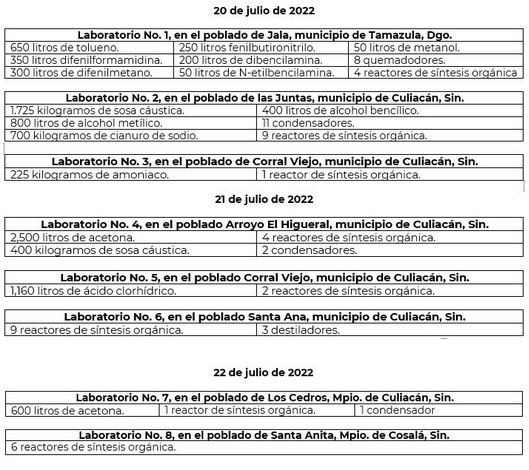 20 de julio de 2022

| Laboratorio No. 1, en el poblado de Jala, municipio de Tamazula, Dgo. | | |
|---|---|---|
| 650 litros de tolueno. | 250 litros fenilbutironitrilo. | 50 litros de metanol. |
| 350 litros difenilformamidina. | 200 litros de dibencilamina. | 8 quemadodores. |
| 300 litros de difenilmetano. | 50 litros de N-etilbencilamina. | 4 reactores de síntesis orgánica |

| Laboratorio No. 2, en el poblado de las Juntas, municipio de Culiacán, Sin. | |
|---|---|
| 1.725 kilogramos de sosa cáustica. | 400 litros de alcohol bencílico. |
| 800 litros de alcohol metílico. | 11 condensadores. |
| 700 kilogramos de cianuro de sodio. | 9 reactores de síntesis orgánica. |

| Laboratorio No. 3, en el poblado de Corral Viejo, municipio de Culiacán, Sin. | |
|---|---|
| 225 kilogramos de amoniaco. | 1 reactor de síntesis orgánica. |

21 de julio de 2022

| Laboratorio No. 4, en el poblado Arroyo El Higueral, municipio de Culiacán, Sin. | |
|---|---|
| 2,500 litros de acetona. | 4 reactores de síntesis orgánica. |
| 400 kilogramos de sosa cáustica. | 2 condensadores. |

| Laboratorio No. 5, en el poblado Corral Viejo, municipio de Culiacán, Sin. | |
|---|---|
| 1,160 litros de ácido clorhídrico. | 2 reactores de síntesis orgánica. |

| Laboratorio No. 6, en el poblado Santa Ana, municipio de Culiacán, Sin. | |
|---|---|
| 9 reactores de síntesis orgánica. | 3 destiladores. |

22 de julio de 2022

| Laboratorio No. 7, en el poblado de Los Cedros, Mpio. de Culiacán, Sin. | | |
|---|---|---|
| 600 litros de acetona. | 1 reactor de síntesis orgánica. | 1 condensador |

| Laboratorio No. 8, en el poblado de Santa Anita, Mpio. de Cosalá, Sin. |
|---|
| 6 reactores de síntesis orgánica. |